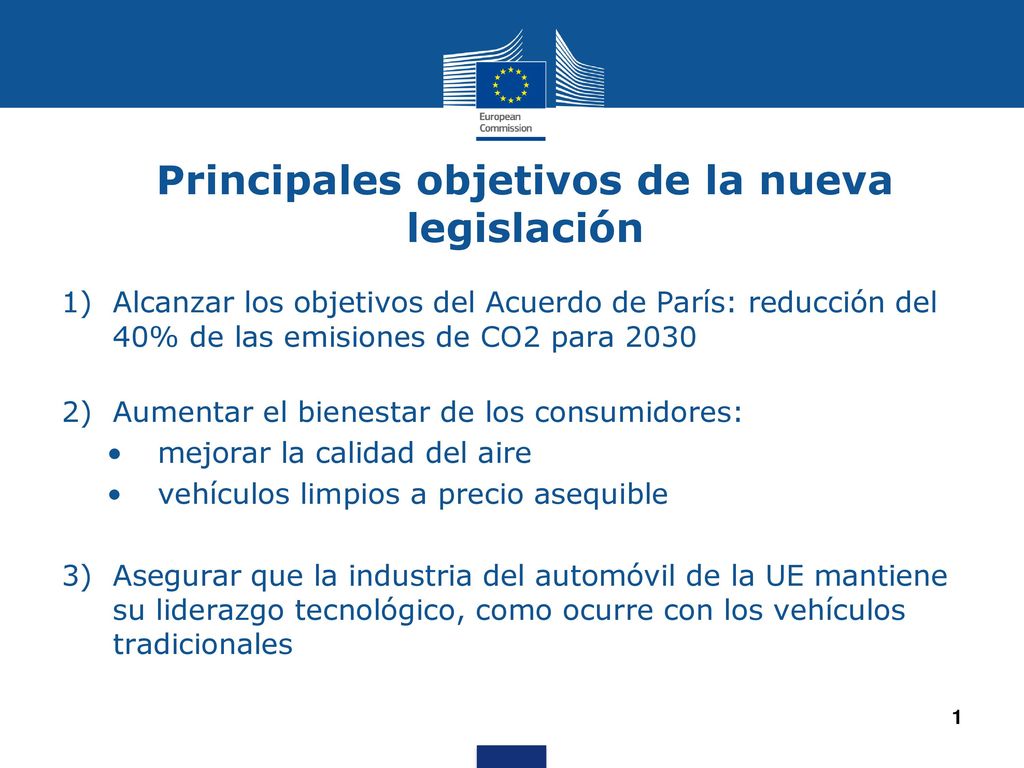 European Commission

Principales objetivos de la nueva legislación

1) Alcanzar los objetivos del Acuerdo de París: reducción del 40% de las emisiones de CO2 para 2030

2) Aumentar el bienestar de los consumidores:
• mejorar la calidad del aire
• vehículos limpios a precio asequible

3) Asegurar que la industria del automóvil de la UE mantiene su liderazgo tecnológico, como ocurre con los vehículos tradicionales

1